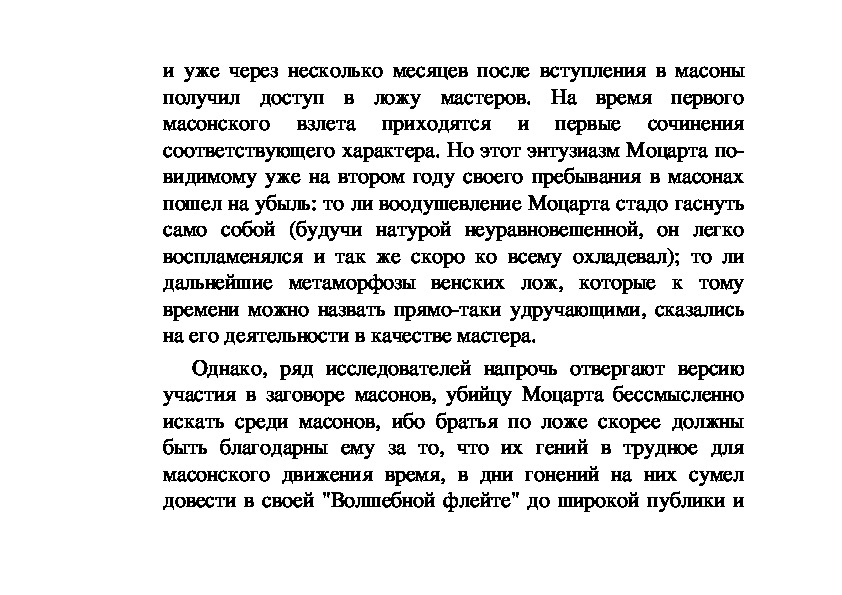 и уже через несколько месяцев после вступления в масоны получил доступ в ложу мастеров. На время первого масонского взлета приходятся и первые сочинения соответствующего характера. Но этот энтузиазм Моцарта по-видимому уже на втором году своего пребывания в масонах пошел на убыль: то ли воодушевление Моцарта стадо гаснуть само собой (будучи натурой неуравновешенной, он легко воспламенялся и так же скоро ко всему охладевал); то ли дальнейшие метаморфозы венских лож, которые к тому времени можно назвать прямо-таки удручающими, сказались на его деятельности в качестве мастера.

Однако, ряд исследователей напрочь отвергают версию участия в заговоре масонов, убийцу Моцарта бессмысленно искать среди масонов, ибо братья по ложе скорее должны быть благодарны ему за то, что их гений в трудное для масонского движения время, в дни гонений на них сумел довести в своей "Волшебной флейте" до широкой публики и